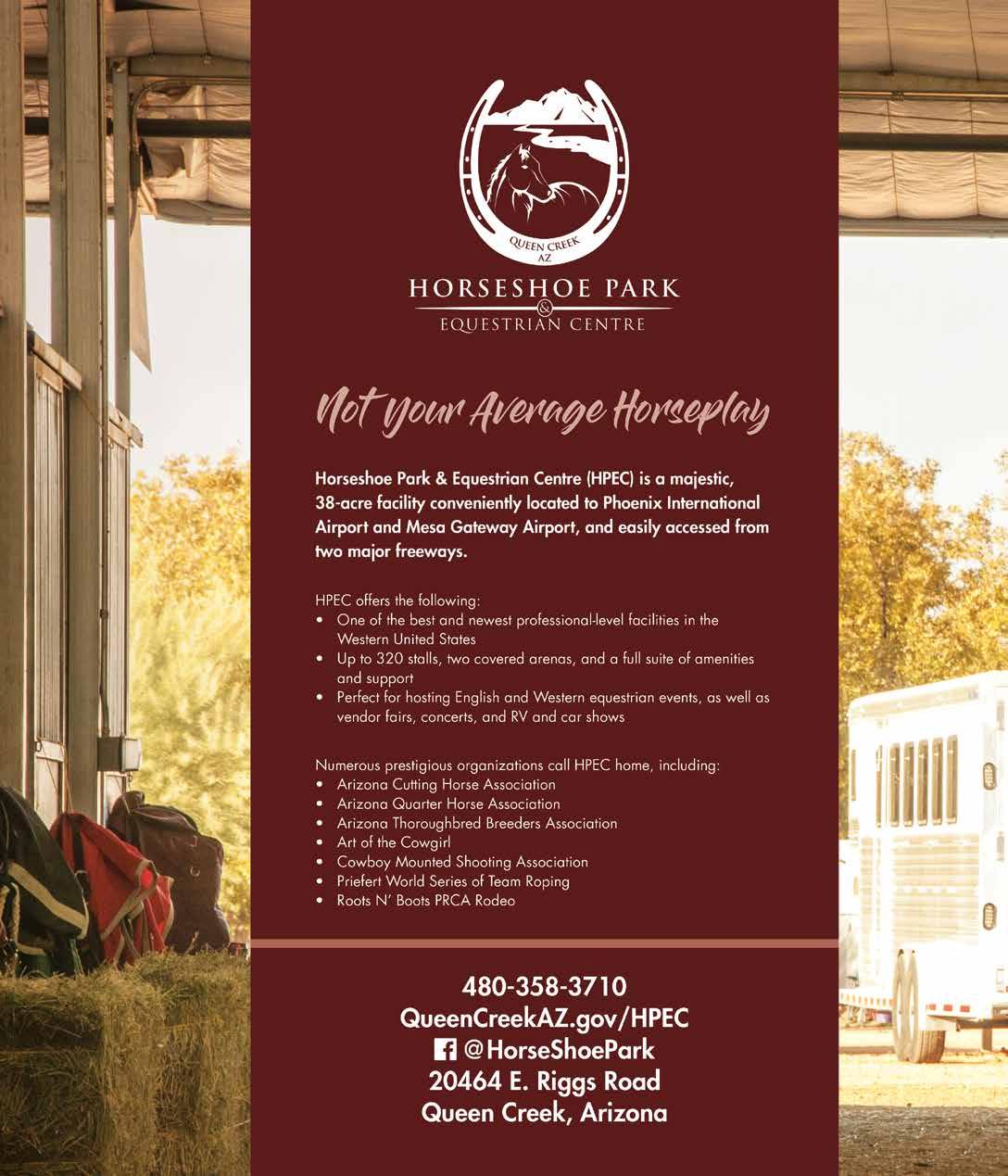 QUEEN CREEK AZ

HORSESHOE PARK
&
EQUESTRIAN CENTRE

Not your Average Horseplay

Horseshoe Park & Equestrian Centre (HPEC) is a majestic, 38-acre facility conveniently located to Phoenix International Airport and Mesa Gateway Airport, and easily accessed from two major freeways.

HPEC offers the following:
• One of the best and newest professional-level facilities in the Western United States
• Up to 320 stalls, two covered arenas, and a full suite of amenities and support
• Perfect for hosting English and Western equestrian events, as well as vendor fairs, concerts, and RV and car shows

Numerous prestigious organizations call HPEC home, including:
• Arizona Cutting Horse Association
• Arizona Quarter Horse Association
• Arizona Thoroughbred Breeders Association
• Art of the Cowgirl
• Cowboy Mounted Shooting Association
• Priefert World Series of Team Roping
• Roots N' Boots PRCA Rodeo

480-358-3710
QueenCreekAZ.gov/HPEC
@HorseShoePark
20464 E. Riggs Road
Queen Creek, Arizona